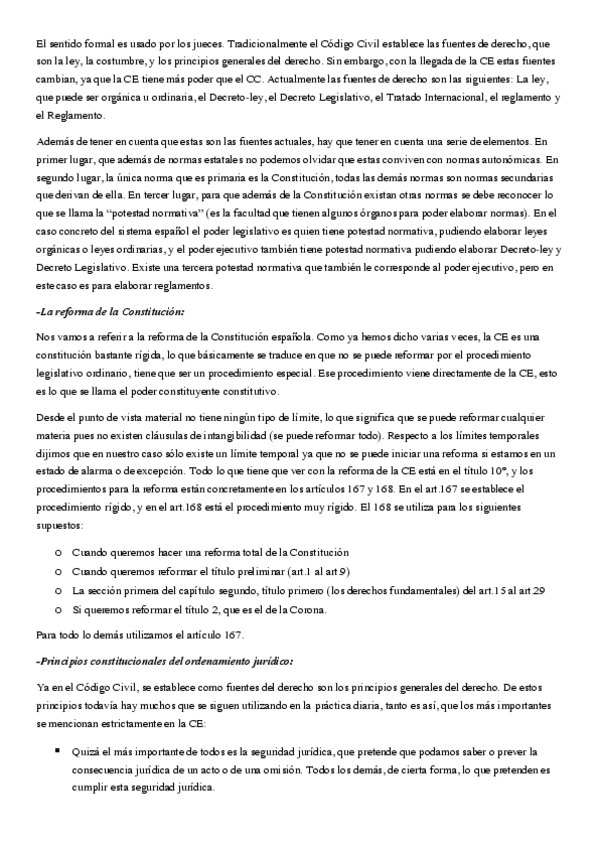 El sentido formal es usado por los jueces. Tradicionalmente el Código Civil establece las fuentes de derecho, que son la ley, la costumbre, y los principios generales del derecho. Sin embargo, con la llegada de la CE estas fuentes cambian, ya que la CE tiene más poder que el CC. Actualmente las fuentes de derecho son las siguientes: La ley, que puede ser orgánica u ordinaria, el Decreto-ley, el Decreto Legislativo, el Tratado Internacional, el reglamento y el Reglamento.

Además de tener en cuenta que estas son las fuentes actuales, hay que tener en cuenta una serie de elementos. En primer lugar, que además de normas estatales no podemos olvidar que estas conviven con normas autonómicas. En segundo lugar, la única norma que es primaria es la Constitución, todas las demás normas son normas secundarias que derivan de ella. En tercer lugar, para que además de la Constitución existan otras normas se debe reconocer lo que se llama la "potestad normativa" (es la facultad que tienen algunos órganos para poder elaborar normas). En el caso concreto del sistema español el poder legislativo es quien tiene potestad normativa, pudiendo elaborar leyes orgánicas o leyes ordinarias, y el poder ejecutivo también tiene potestad normativa pudiendo elaborar Decreto-ley y Decreto Legislativo. Existe una tercera potestad normativa que también le corresponde al poder ejecutivo, pero en este caso es para elaborar reglamentos.

-La reforma de la Constitución:

Nos vamos a referir a la reforma de la Constitución española. Como ya hemos dicho varias veces, la CE es una constitución bastante rígida, lo que básicamente se traduce en que no se puede reformar por el procedimiento legislativo ordinario, tiene que ser un procedimiento especial. Ese procedimiento viene directamente de la CE, esto es lo que se llama el poder constituyente constitutivo.

Desde el punto de vista material no tiene ningún tipo de límite, lo que significa que se puede reformar cualquier materia pues no existen cláusulas de intangibilidad (se puede reformar todo). Respecto a los límites temporales dijimos que en nuestro caso sólo existe un límite temporal ya que no se puede iniciar una reforma si estamos en un estado de alarma o de excepción. Todo lo que tiene que ver con la reforma de la CE está en el título 10º, y los procedimientos para la reforma están concretamente en los artículos 167 y 168. En el art.167 se establece el procedimiento rígido, y en el art.168 está el procedimiento muy rígido. El 168 se utiliza para los siguientes supuestos:

o Cuando queremos hacer una reforma total de la Constitución
o Cuando queremos reformar el título preliminar (art.1 al art.9)
o La sección primera del capítulo segundo, título primero (los derechos fundamentales) del art.15 al art.29
o Si queremos reformar el título 2, que es el de la Corona.

Para todo lo demás utilizamos el artículo 167.

-Principios constitucionales del ordenamiento jurídico:

Ya en el Código Civil, se establece como fuentes del derecho son los principios generales del derecho. De estos principios todavía hay muchos que se siguen utilizando en la práctica diaria, tanto es así, que los más importantes se mencionan estrictamente en la CE:

▪ Quizá el más importante de todos es la seguridad jurídica, que pretende que podamos saber o prever la consecuencia jurídica de un acto o de una omisión. Todos los demás, de cierta forma, lo que pretenden es cumplir esta seguridad jurídica.